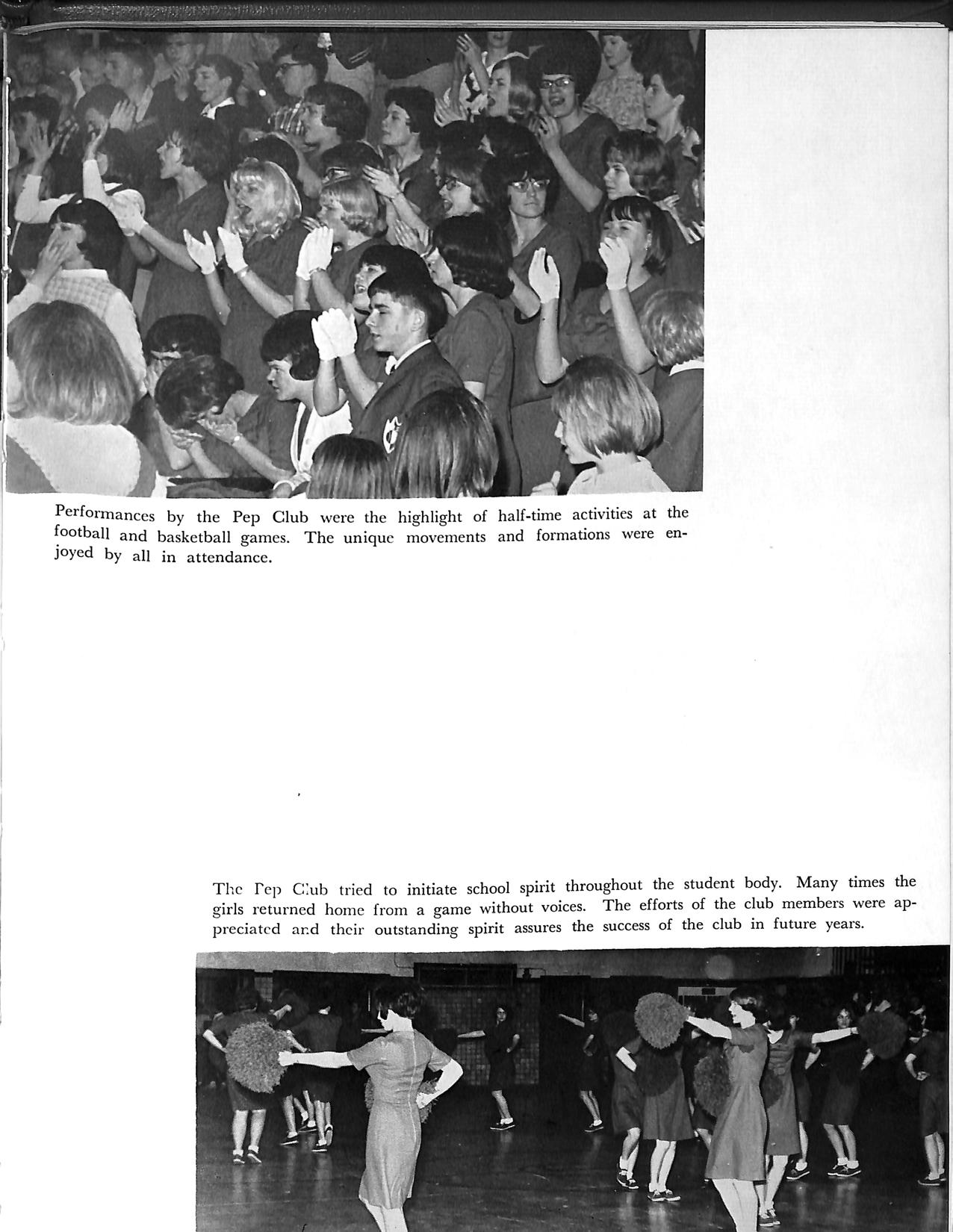 Performances by the Pep Club were the highlight of half-time activities at the football and basketball games. The unique movements and formations were enjoyed by all in attendance.

The Pep Club tried to initiate school spirit throughout the student body. Many times the girls returned home from a game without voices. The efforts of the club members were appreciated and their outstanding spirit assures the success of the club in future years.